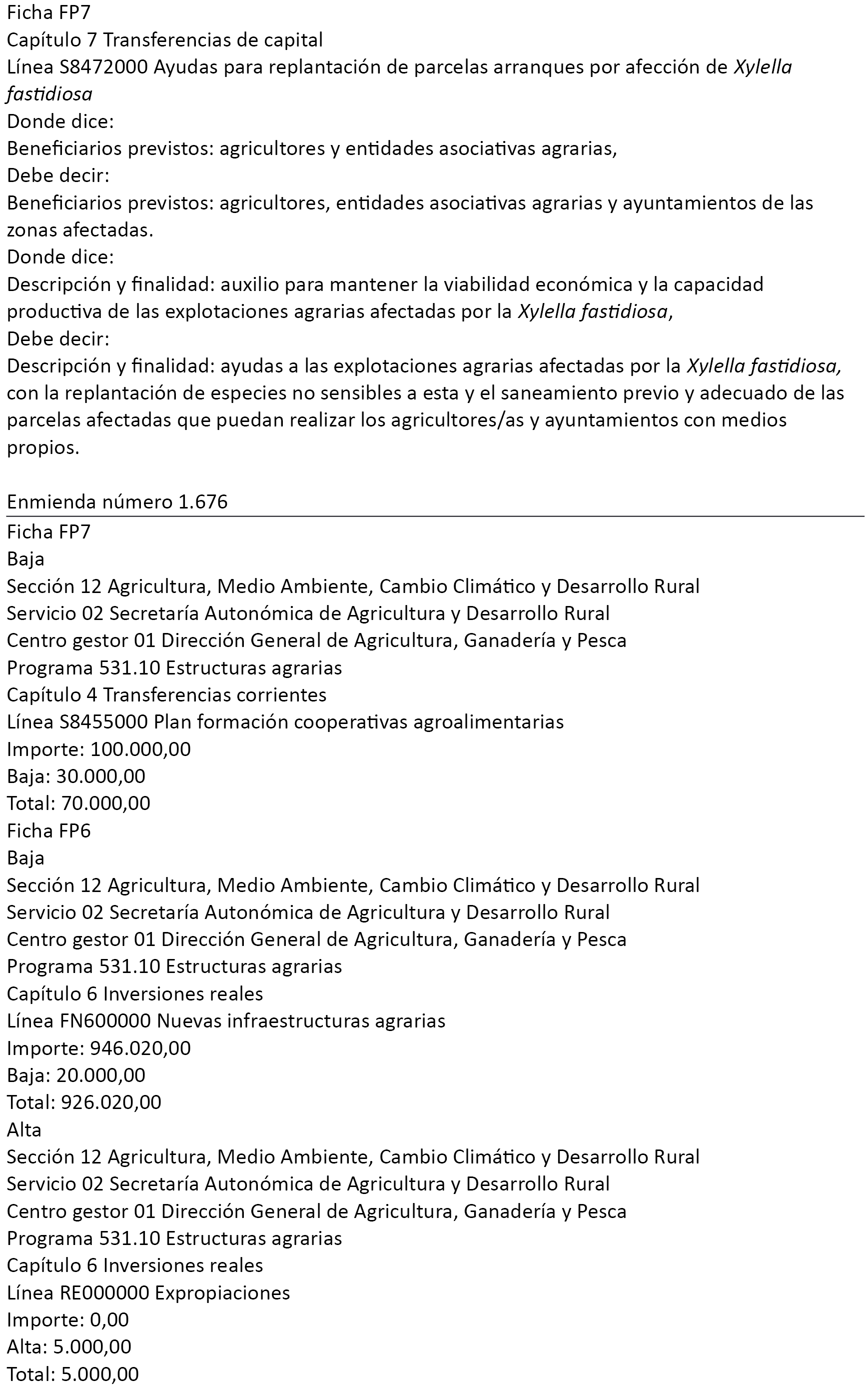 Ficha FP7
Capítulo 7 Transferencias de capital
Línea S8472000 Ayudas para replantación de parcelas arranques por afección de Xylella fastidiosa
Donde dice:
Beneficiarios previstos: agricultores y entidades asociativas agrarias,
Debe decir:
Beneficiarios previstos: agricultores, entidades asociativas agrarias y ayuntamientos de las zonas afectadas.
Donde dice:
Descripción y finalidad: auxilio para mantener la viabilidad económica y la capacidad productiva de las explotaciones agrarias afectadas por la Xylella fastidiosa,
Debe decir:
Descripción y finalidad: ayudas a las explotaciones agrarias afectadas por la Xylella fastidiosa, con la replantación de especies no sensibles a esta y el saneamiento previo y adecuado de las parcelas afectadas que puedan realizar los agricultores/as y ayuntamientos con medios propios.

Enmienda número 1.676

Ficha FP7
Baja
Sección 12 Agricultura, Medio Ambiente, Cambio Climático y Desarrollo Rural
Servicio 02 Secretaría Autonómica de Agricultura y Desarrollo Rural
Centro gestor 01 Dirección General de Agricultura, Ganadería y Pesca
Programa 531.10 Estructuras agrarias
Capítulo 4 Transferencias corrientes
Línea S8455000 Plan formación cooperativas agroalimentarias
Importe: 100.000,00
Baja: 30.000,00
Total: 70.000,00
Ficha FP6
Baja
Sección 12 Agricultura, Medio Ambiente, Cambio Climático y Desarrollo Rural
Servicio 02 Secretaría Autonómica de Agricultura y Desarrollo Rural
Centro gestor 01 Dirección General de Agricultura, Ganadería y Pesca
Programa 531.10 Estructuras agrarias
Capítulo 6 Inversiones reales
Línea FN600000 Nuevas infraestructuras agrarias
Importe: 946.020,00
Baja: 20.000,00
Total: 926.020,00
Alta
Sección 12 Agricultura, Medio Ambiente, Cambio Climático y Desarrollo Rural
Servicio 02 Secretaría Autonómica de Agricultura y Desarrollo Rural
Centro gestor 01 Dirección General de Agricultura, Ganadería y Pesca
Programa 531.10 Estructuras agrarias
Capítulo 6 Inversiones reales
Línea RE000000 Expropiaciones
Importe: 0,00
Alta: 5.000,00
Total: 5.000,00